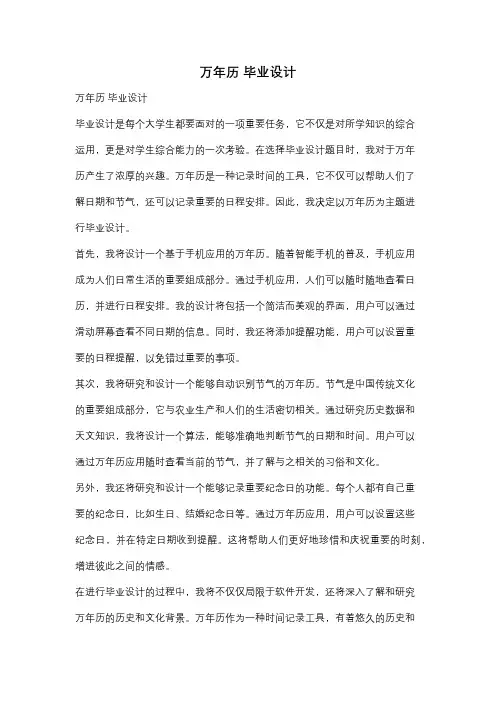 万年历 毕业设计

万年历 毕业设计

毕业设计是每个大学生都要面对的一项重要任务，它不仅是对所学知识的综合运用，更是对学生综合能力的一次考验。在选择毕业设计题目时，我对于万年历产生了浓厚的兴趣。万年历是一种记录时间的工具，它不仅可以帮助人们了解日期和节气，还可以记录重要的日程安排。因此，我决定以万年历为主题进行毕业设计。

首先，我将设计一个基于手机应用的万年历。随着智能手机的普及，手机应用成为人们日常生活的重要组成部分。通过手机应用，人们可以随时随地查看日历，并进行日程安排。我的设计将包括一个简洁而美观的界面，用户可以通过滑动屏幕查看不同日期的信息。同时，我还将添加提醒功能，用户可以设置重要的日程提醒，以免错过重要的事项。

其次，我将研究和设计一个能够自动识别节气的万年历。节气是中国传统文化的重要组成部分，它与农业生产和人们的生活密切相关。通过研究历史数据和天文知识，我将设计一个算法，能够准确地判断节气的日期和时间。用户可以通过万年历应用随时查看当前的节气，并了解与之相关的习俗和文化。

另外，我还将研究和设计一个能够记录重要纪念日的功能。每个人都有自己重要的纪念日，比如生日、结婚纪念日等。通过万年历应用，用户可以设置这些纪念日，并在特定日期收到提醒。这将帮助人们更好地珍惜和庆祝重要的时刻，增进彼此之间的情感。

在进行毕业设计的过程中，我将不仅仅局限于软件开发，还将深入了解和研究万年历的历史和文化背景。万年历作为一种时间记录工具，有着悠久的历史和